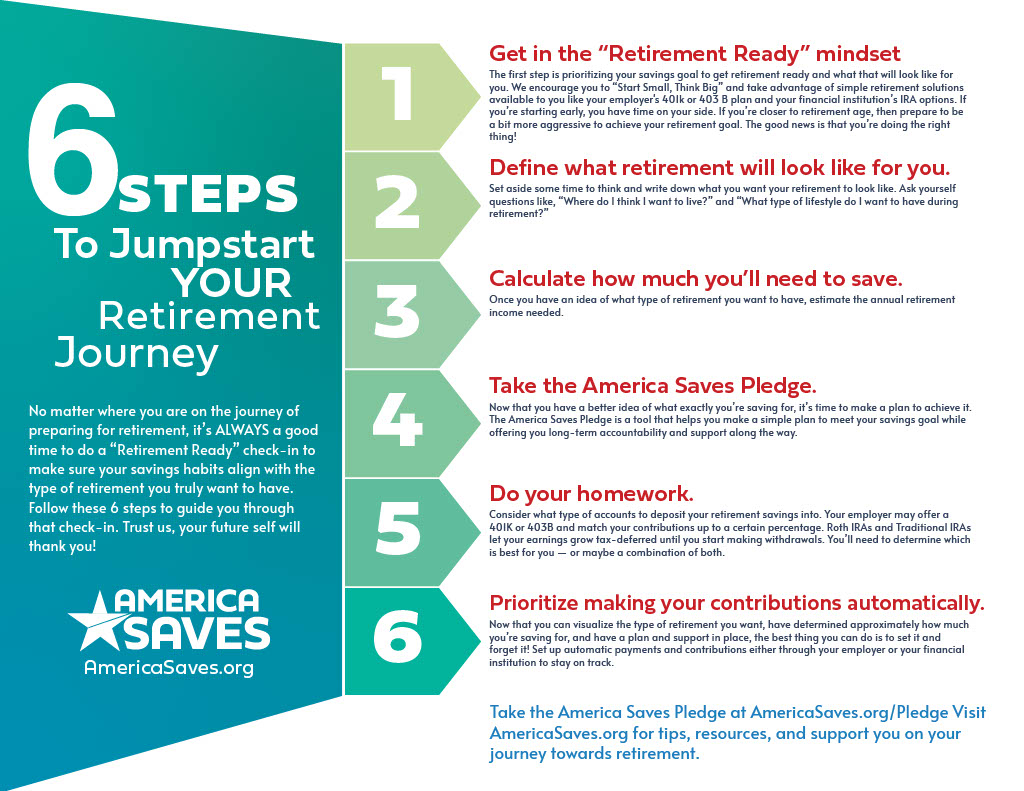 6 STEPS To Jumpstart YOUR Retirement Journey

No matter where you are on the journey of preparing for retirement, it's ALWAYS a good time to do a "Retirement Ready" check-in to make sure your savings habits align with the type of retirement you truly want to have. Follow these 6 steps to guide you through that check-in. Trust us, your future self will thank you!

AMERICA SAVES
AmericaSaves.org

1
Get in the "Retirement Ready" mindset
The first step is prioritizing your savings goal to get retirement ready and what that will look like for you. We encourage you to "Start Small, Think Big" and take advantage of simple retirement solutions available to you like your employer's 401k or 403 B plan and your financial institution's IRA options. If you're starting early, you have time on your side. If you're closer to retirement age, then prepare to be a bit more aggressive to achieve your retirement goal. The good news is that you're doing the right thing!

2
Define what retirement will look like for you.
Set aside some time to think and write down what you want your retirement to look like. Ask yourself questions like, "Where do I think I want to live?" and "What type of lifestyle do I want to have during retirement?"

3
Calculate how much you'll need to save.
Once you have an idea of what type of retirement you want to have, estimate the annual retirement income needed.

4
Take the America Saves Pledge.
Now that you have a better idea of what exactly you're saving for, it's time to make a plan to achieve it. The America Saves Pledge is a tool that helps you make a simple plan to meet your savings goal while offering you long-term accountability and support along the way.

5
Do your homework.
Consider what type of accounts to deposit your retirement savings into. Your employer may offer a 401K or 403B and match your contributions up to a certain percentage. Roth IRAs and Traditional IRAs let your earnings grow tax-deferred until you start making withdrawals. You'll need to determine which is best for you — or maybe a combination of both.

6
Prioritize making your contributions automatically.
Now that you can visualize the type of retirement you want, have determined approximately how much you're saving for, and have a plan and support in place, the best thing you can do is to set it and forget it! Set up automatic payments and contributions either through your employer or your financial institution to stay on track.

Take the America Saves Pledge at AmericaSaves.org/Pledge Visit AmericaSaves.org for tips, resources, and support you on your journey towards retirement.